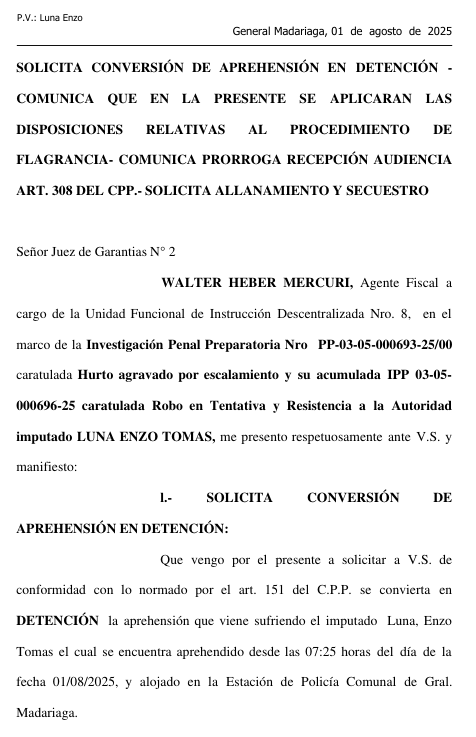 P.V.: Luna Enzo

General Madariaga, 01 de agosto de 2025

SOLICITA CONVERSIÓN DE APREHENSIÓN EN DETENCIÓN - COMUNICA QUE EN LA PRESENTE SE APLICARAN LAS DISPOSICIONES RELATIVAS AL PROCEDIMIENTO DE FLAGRANCIA- COMUNICA PRORROGA RECEPCIÓN AUDIENCIA ART. 308 DEL CPP.- SOLICITA ALLANAMIENTO Y SECUESTRO

Señor Juez de Garantias N° 2

WALTER HEBER MERCURI, Agente Fiscal a cargo de la Unidad Funcional de Instrucción Descentralizada Nro. 8, en el marco de la Investigación Penal Preparatoria Nro PP-03-05-000693-25/00 caratulada Hurto agravado por escalamiento y su acumulada IPP 03-05-000696-25 caratulada Robo en Tentativa y Resistencia a la Autoridad imputado LUNA ENZO TOMAS, me presento respetuosamente ante V.S. y manifiesto:

I.- SOLICITA CONVERSIÓN DE APREHENSIÓN EN DETENCIÓN:

Que vengo por el presente a solicitar a V.S. de conformidad con lo normado por el art. 151 del C.P.P. se convierta en DETENCIÓN la aprehensión que viene sufriendo el imputado Luna, Enzo Tomas el cual se encuentra aprehendido desde las 07:25 horas del día de la fecha 01/08/2025, y alojado en la Estación de Policía Comunal de Gral. Madariaga.